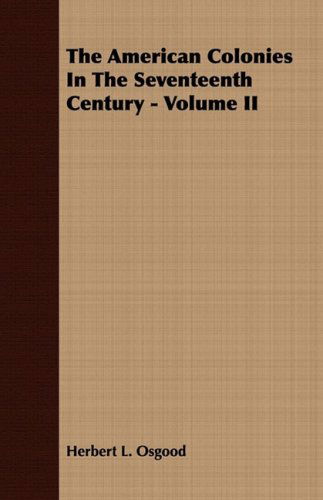 The American Colonies In The Seventeenth Century - Volume II

Herbert L. Osgood